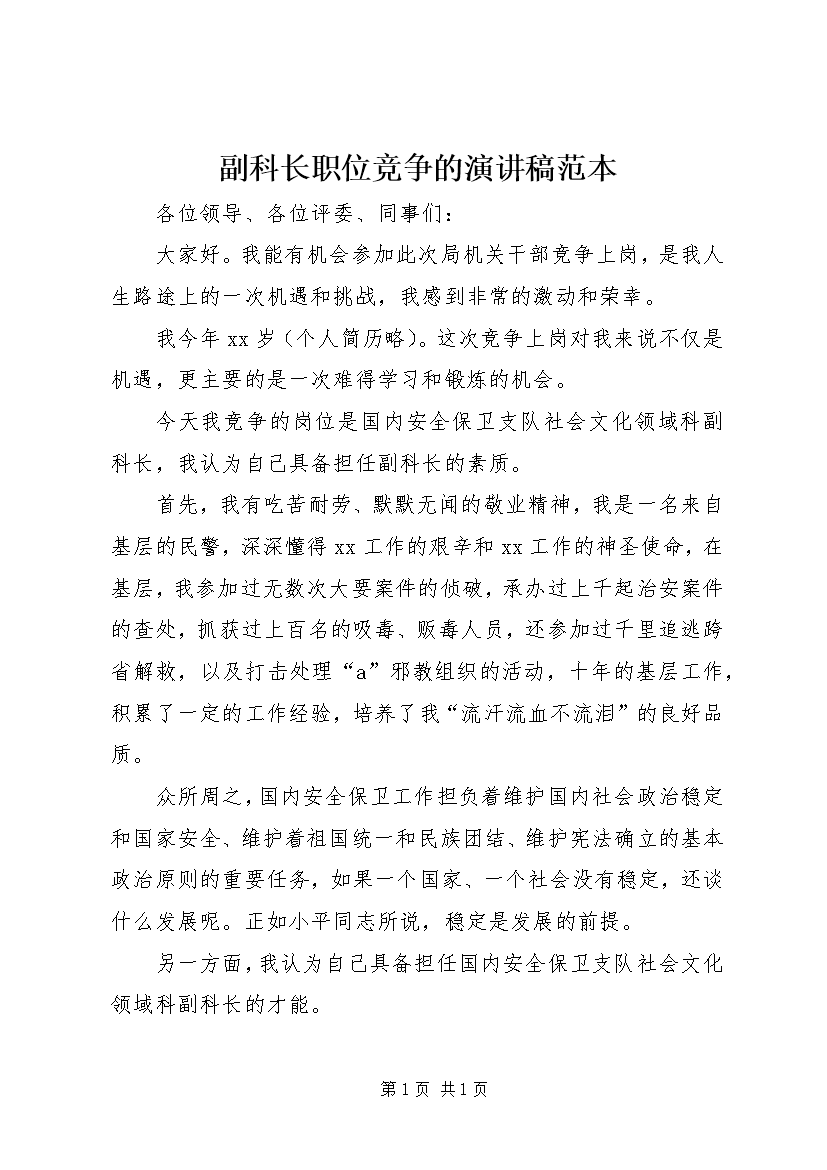 副科长职位竞争的演讲稿范本

各位领导、各位评委、同事们：

大家好。我能有机会参加此次局机关干部竞争上岗，是我人生路途上的一次机遇和挑战，我感到非常的激动和荣幸。

我今年 xx 岁（个人简历略）。这次竞争上岗对我来说不仅是机遇，更主要的是一次难得学习和锻炼的机会。

今天我竞争的岗位是国内安全保卫支队社会文化领域科副科长，我认为自己具备担任副科长的素质。

首先，我有吃苦耐劳、默默无闻的敬业精神，我是一名来自基层的民警，深深懂得 xx 工作的艰辛和 xx 工作的神圣使命，在基层，我参加过无数次大要案件的侦破，承办过上千起治安案件的查处，抓获过上百名的吸毒、贩毒人员，还参加过千里追逃跨省解救，以及打击处理“a”邪教组织的活动，十年的基层工作，积累了一定的工作经验，培养了我“流汗流血不流泪”的良好品质。

众所周之，国内安全保卫工作担负着维护国内社会政治稳定和国家安全、维护着祖国统一和民族团结、维护宪法确立的基本政治原则的重要任务，如果一个国家、一个社会没有稳定，还谈什么发展呢。正如小平同志所说，稳定是发展的前提。

另一方面，我认为自己具备担任国内安全保卫支队社会文化领域科副科长的才能。

第 1 页 共 1 页